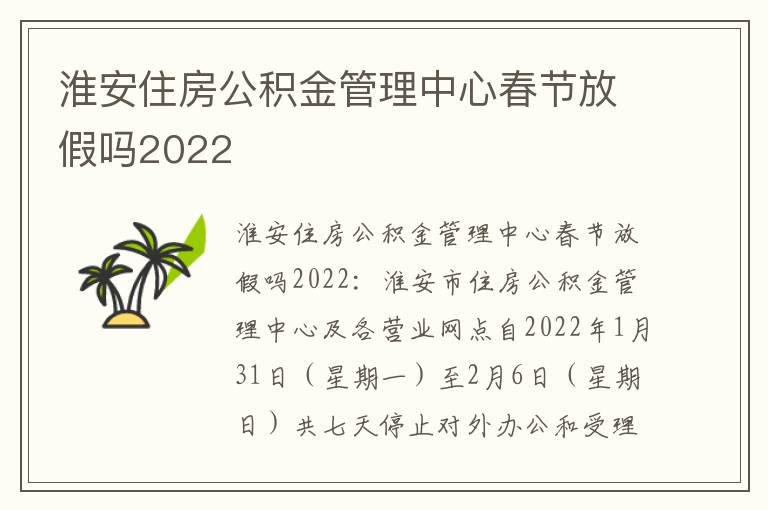 淮安住房公积金管理中心春节放假吗2022

淮安住房公积金管理中心春节放假吗2022：淮安市住房公积金管理中心及各营业网点自2022年1月31日（星期一）至2月6日（星期日）共七天停止对外办公和受理